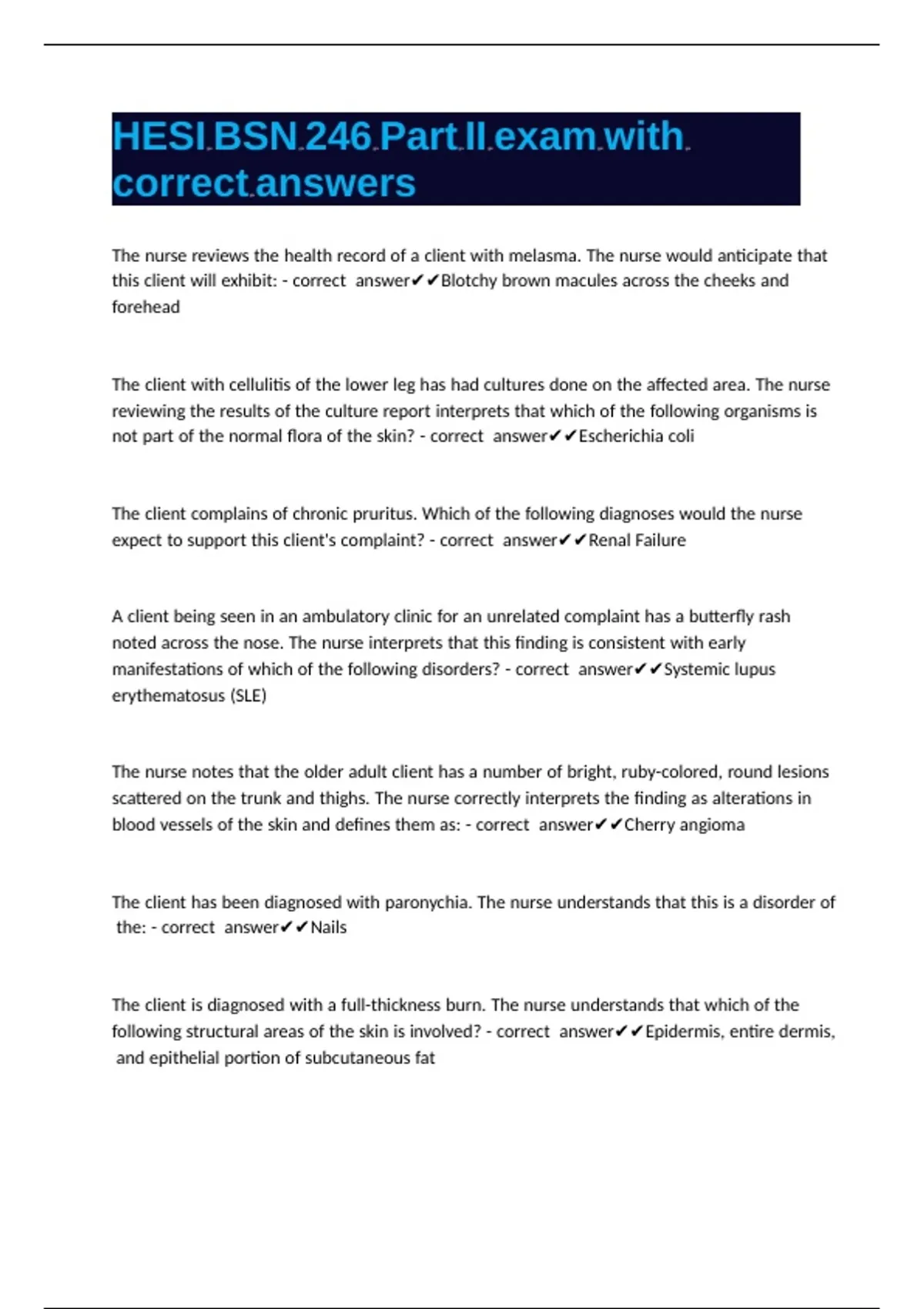 HESI BSN 246 Part II exam with correct answers

The nurse reviews the health record of a client with melasma. The nurse would anticipate that this client will exhibit: - correct answer✔✔Blotchy brown macules across the cheeks and forehead

The client with cellulitis of the lower leg has had cultures done on the affected area. The nurse reviewing the results of the culture report interprets that which of the following organisms is not part of the normal flora of the skin? - correct answer✔✔Escherichia coli

The client complains of chronic pruritus. Which of the following diagnoses would the nurse expect to support this client's complaint? - correct answer✔✔Renal Failure

A client being seen in an ambulatory clinic for an unrelated complaint has a butterfly rash noted across the nose. The nurse interprets that this finding is consistent with early manifestations of which of the following disorders? - correct answer✔✔Systemic lupus erythematosus (SLE)

The nurse notes that the older adult client has a number of bright, ruby-colored, round lesions scattered on the trunk and thighs. The nurse correctly interprets the finding as alterations in blood vessels of the skin and defines them as: - correct answer✔✔Cherry angioma

The client has been diagnosed with paronychia. The nurse understands that this is a disorder of the: - correct answer✔✔Nails

The client is diagnosed with a full-thickness burn. The nurse understands that which of the following structural areas of the skin is involved? - correct answer✔✔Epidermis, entire dermis, and epithelial portion of subcutaneous fat